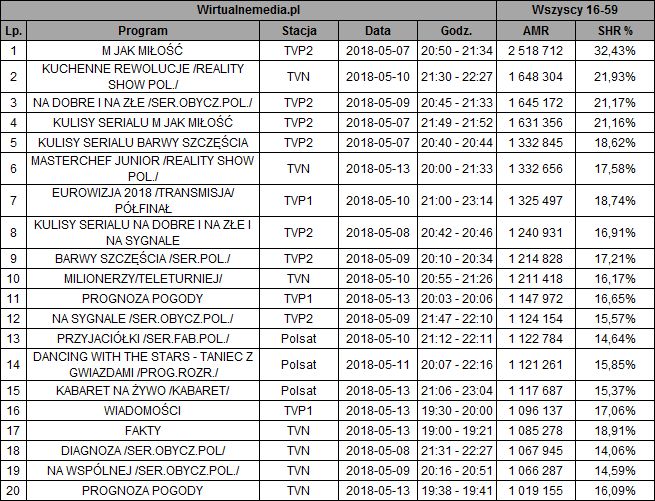 | Wirtualnemedia.pl | | | | | Wszyscy 16-59 | |
|---|---|---|---|---|---|---|
| Lp. | Program | Stacja | Data | Godz. | AMR | SHR % |
| 1 | M JAK MIŁOŚĆ | TVP2 | 2018-05-07 | 20:50 - 21:34 | 2 518 712 | 32,43% |
| 2 | KUCHENNE REWOLUCJE /REALITY SHOW POL./ | TVN | 2018-05-10 | 21:30 - 22:27 | 1 648 304 | 21,93% |
| 3 | NA DOBRE I NA ZŁE /SER.OBYCZ.POL./ | TVP2 | 2018-05-09 | 20:45 - 21:33 | 1 645 172 | 21,17% |
| 4 | KULISY SERIALU M JAK MIŁOŚĆ | TVP2 | 2018-05-07 | 21:49 - 21:52 | 1 631 356 | 21,16% |
| 5 | KULISY SERIALU BARWY SZCZĘŚCIA | TVP2 | 2018-05-07 | 20:40 - 20:44 | 1 332 845 | 18,62% |
| 6 | MASTERCHEF JUNIOR /REALITY SHOW POL./ | TVN | 2018-05-13 | 20:00 - 21:33 | 1 332 656 | 17,58% |
| 7 | EUROWIZJA 2018 /TRANSMISJA/ PÓŁFINAŁ | TVP1 | 2018-05-10 | 21:00 - 23:14 | 1 325 497 | 18,74% |
| 8 | KULISY SERIALU NA DOBRE I NA ZŁE I NA SYGNALE | TVP2 | 2018-05-08 | 20:42 - 20:46 | 1 240 931 | 16,91% |
| 9 | BARWY SZCZĘŚCIA /SER.POL./ | TVP2 | 2018-05-09 | 20:10 - 20:34 | 1 214 828 | 17,21% |
| 10 | MILIONERZY/TELETURNIEJ/ | TVN | 2018-05-10 | 20:55 - 21:26 | 1 211 418 | 16,17% |
| 11 | PROGNOZA POGODY | TVP1 | 2018-05-13 | 20:03 - 20:06 | 1 147 972 | 16,65% |
| 12 | NA SYGNALE /SER.OBYCZ.POL./ | TVP2 | 2018-05-09 | 21:47 - 22:10 | 1 124 154 | 15,57% |
| 13 | PRZYJACIÓŁKI /SER.FAB.POL./ | Polsat | 2018-05-10 | 21:12 - 22:11 | 1 122 784 | 14,64% |
| 14 | DANCING WITH THE STARS - TANIEC Z GWIAZDAMI /PROG.ROZR./ | Polsat | 2018-05-11 | 20:07 - 22:16 | 1 121 261 | 15,85% |
| 15 | KABARET NA ŻYWO /KABARET/ | Polsat | 2018-05-13 | 21:06 - 23:04 | 1 117 687 | 15,37% |
| 16 | WIADOMOŚCI | TVP1 | 2018-05-13 | 19:30 - 20:00 | 1 096 137 | 17,06% |
| 17 | FAKTY | TVN | 2018-05-13 | 19:00 - 19:21 | 1 085 278 | 18,91% |
| 18 | DIAGNOZA /SER.OBYCZ.POL/ | TVN | 2018-05-08 | 21:31 - 22:27 | 1 067 945 | 14,06% |
| 19 | NA WSPÓLNEJ /SER.OBYCZ.POL./ | TVN | 2018-05-09 | 20:16 - 20:51 | 1 066 287 | 14,59% |
| 20 | PROGNOZA POGODY | TVN | 2018-05-13 | 19:38 - 19:41 | 1 019 155 | 16,09% |